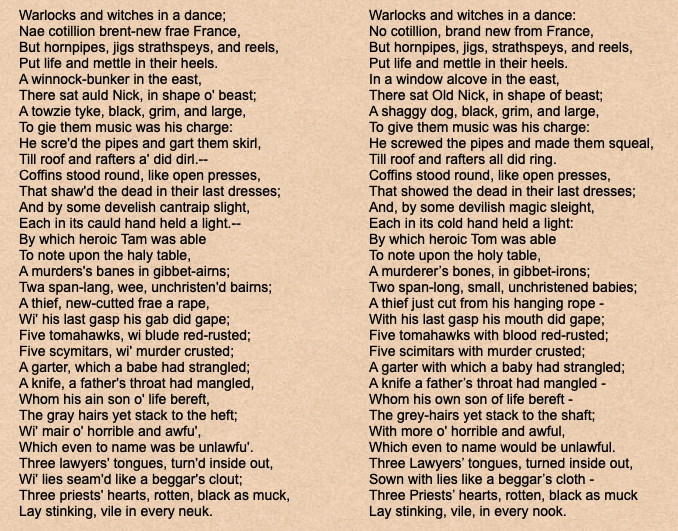 Warlocks and witches in a dance;
Nae cotillion brent-new frae France,
But hornpipes, jigs strathspeys, and reels,
Put life and mettle in their heels.
A winnock-bunker in the east,
There sat auld Nick, in shape o' beast;
A towzie tyke, black, grim, and large,
To gie them music was his charge:
He scre'd the pipes and gart them skirl,
Till roof and rafters a' did dirl.--
Coffins stood round, like open presses,
That shaw'd the dead in their last dresses;
And by some develish cantraip slight,
Each in its cauld hand held a light.--
By which heroic Tam was able
To note upon the haly table,
A murders's banes in gibbet-airns;
Twa span-lang, wee, unchristen'd bairns;
A thief, new-cutted frae a rape,
Wi' his last gasp his gab did gape;
Five tomahawks, wi blude red-rusted;
Five scymitars, wi' murder crusted;
A garter, which a babe had strangled;
A knife, a father's throat had mangled,
Whom his ain son o' life bereft,
The gray hairs yet stack to the heft;
Wi' mair o' horrible and awfu',
Which even to name was be unlawfu'.
Three lawyers' tongues, turn'd inside out,
Wi' lies seam'd like a beggar's clout;
Three priests' hearts, rotten, black as muck,
Lay stinking, vile in every neuk.

Warlocks and witches in a dance:
No cotillion, brand new from France,
But hornpipes, jigs, strathspeys, and reels,
Put life and mettle in their heels.
In a window alcove in the east,
There sat Old Nick, in shape of beast;
A shaggy dog, black, grim, and large,
To give them music was his charge:
He screwed the pipes and made them squeal,
Till roof and rafters all did ring.
Coffins stood round, like open presses,
That showed the dead in their last dresses;
And, by some devilish magic sleight,
Each in its cold hand held a light:
By which heroic Tom was able
To note upon the holy table,
A murderer's bones, in gibbet-irons;
Two span-long, small, unchristened babies;
A thief just cut from his hanging rope -
With his last gasp his mouth did gape;
Five tomahawks with blood red-rusted;
Five scimitars with murder crusted;
A garter with which a baby had strangled;
A knife a father's throat had mangled -
Whom his own son of life bereft -
The grey-hairs yet stack to the shaft;
With more o' horrible and awful,
Which even to name would be unlawful.
Three Lawyers' tongues, turned inside out,
Sown with lies like a beggar's cloth -
Three Priests' hearts, rotten, black as muck
Lay stinking, vile, in every nook.